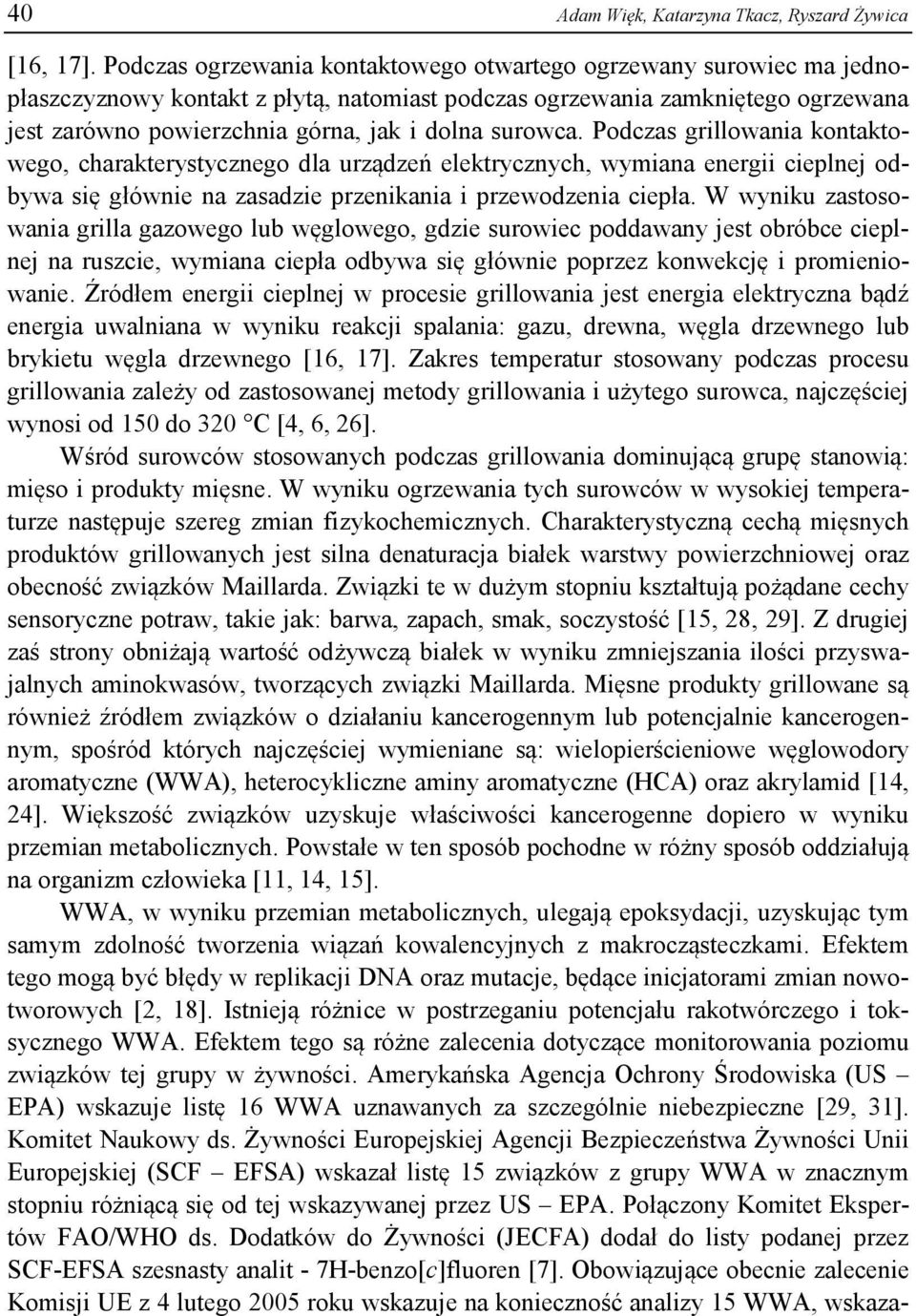 40 Adam Więk, Katarzyna Tkacz, Ryszard Żywica

[16, 17]. Podczas ogrzewania kontaktowego otwartego ogrzewany surowiec ma jednopłaszczyznowy kontakt z płytą, natomiast podczas ogrzewania zamkniętego ogrzewana jest zarówno powierzchnia górna, jak i dolna surowca. Podczas grillowania kontaktowego, charakterystycznego dla urządzeń elektrycznych, wymiana energii cieplnej odbywa się głównie na zasadzie przenikania i przewodzenia ciepła. W wyniku zastosowania grilla gazowego lub węglowego, gdzie surowiec poddawany jest obróbce cieplnej na ruszcie, wymiana ciepła odbywa się głównie poprzez konwekcję i promieniowanie. Źródłem energii cieplnej w procesie grillowania jest energia elektryczna bądź energia uwalniana w wyniku reakcji spalania: gazu, drewna, węgla drzewnego lub brykietu węgla drzewnego [16, 17]. Zakres temperatur stosowany podczas procesu grillowania zależy od zastosowanej metody grillowania i użytego surowca, najczęściej wynosi od 150 do 320 °C [4, 6, 26].

Wśród surowców stosowanych podczas grillowania dominującą grupę stanowią: mięso i produkty mięsne. W wyniku ogrzewania tych surowców w wysokiej temperaturze następuje szereg zmian fizykochemicznych. Charakterystyczną cechą mięsnych produktów grillowanych jest silna denaturacja białek warstwy powierzchniowej oraz obecność związków Maillarda. Związki te w dużym stopniu kształtują pożądane cechy sensoryczne potraw, takie jak: barwa, zapach, smak, soczystość [15, 28, 29]. Z drugiej zaś strony obniżają wartość odżywczą białek w wyniku zmniejszania ilości przyswajalnych aminokwasów, tworzących związki Maillarda. Mięsne produkty grillowane są również źródłem związków o działaniu kancerogennym lub potencjalnie kancerogennym, spośród których najczęściej wymieniane są: wielopierścieniowe węglowodory aromatyczne (WWA), heterocykliczne aminy aromatyczne (HCA) oraz akrylamid [14, 24]. Większość związków uzyskuje właściwości kancerogenne dopiero w wyniku przemian metabolicznych. Powstałe w ten sposób pochodne w różny sposób oddziałują na organizm człowieka [11, 14, 15].

WWA, w wyniku przemian metabolicznych, ulegają epoksydacji, uzyskując tym samym zdolność tworzenia wiązań kowalencyjnych z makrocząsteczkami. Efektem tego mogą być błędy w replikacji DNA oraz mutacje, będące inicjatorami zmian nowotworowych [2, 18]. Istnieją różnice w postrzeganiu potencjału rakotwórczego i toksycznego WWA. Efektem tego są różne zalecenia dotyczące monitorowania poziomu związków tej grupy w żywności. Amerykańska Agencja Ochrony Środowiska (US – EPA) wskazuje listę 16 WWA uznawanych za szczególnie niebezpieczne [29, 31]. Komitet Naukowy ds. Żywności Europejskiej Agencji Bezpieczeństwa Żywności Unii Europejskiej (SCF – EFSA) wskazał listę 15 związków z grupy WWA w znacznym stopniu różniącą się od tej wskazywanej przez US – EPA. Połączony Komitet Ekspertów FAO/WHO ds. Dodatków do Żywności (JECFA) dodał do listy podanej przez SCF-EFSA szesnasty analit - 7H-benzo[c]fluoren [7]. Obowiązujące obecnie zalecenie Komisji UE z 4 lutego 2005 roku wskazuje na konieczność analizy 15 WWA, wskaza-